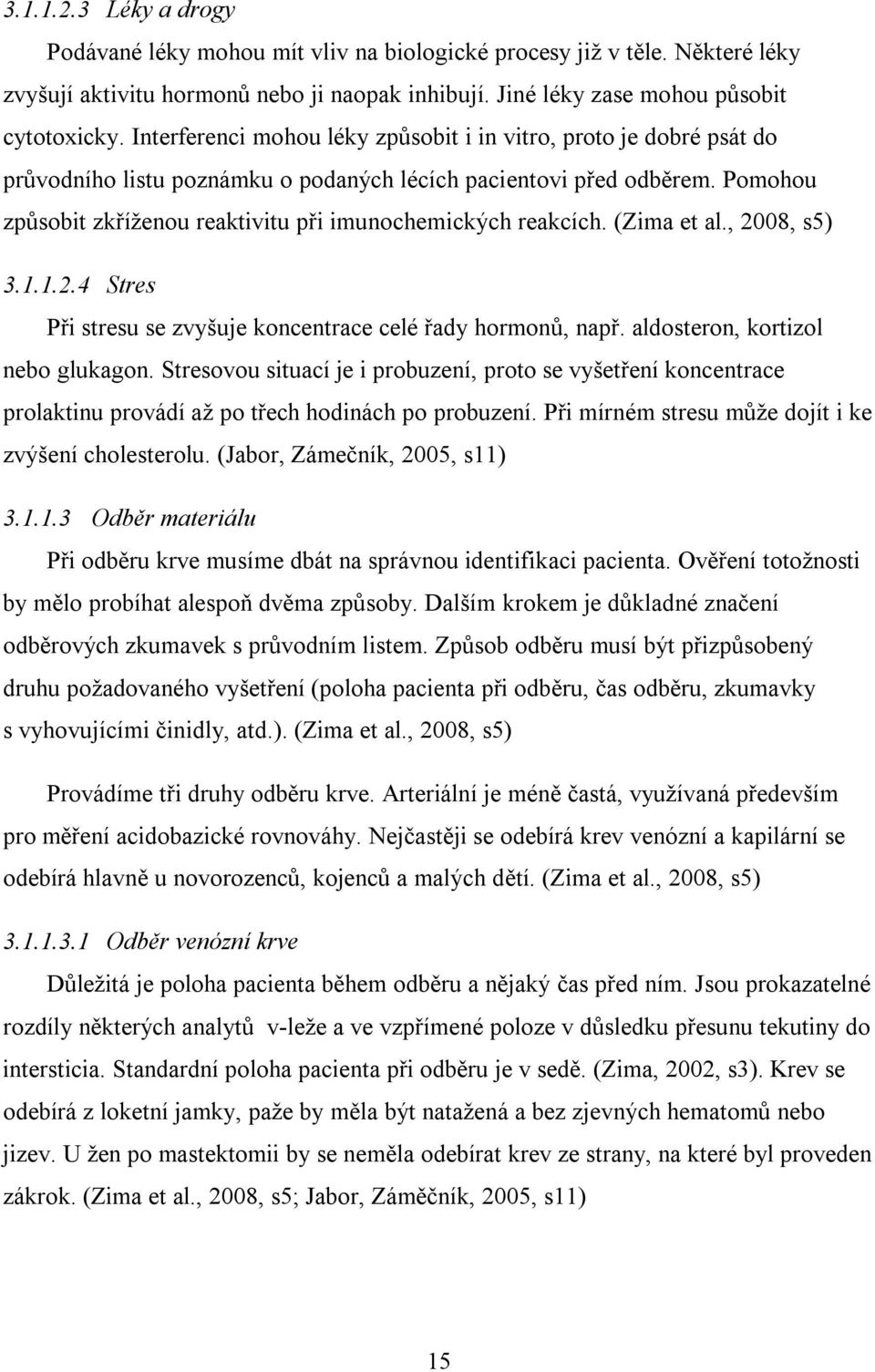 3.1.1.2.3 Léky a drogy

Podávané léky mohou mít vliv na biologické procesy již v těle. Některé léky zvyšují aktivitu hormonů nebo ji naopak inhibují. Jiné léky zase mohou působit cytotoxicky. Interferenci mohou léky způsobit i in vitro, proto je dobré psát do průvodního listu poznámku o podaných lécích pacientovi před odběrem. Pomohou způsobit zkříženou reaktivitu při imunochemických reakcích. (Zima et al., 2008, s5)

3.1.1.2.4 Stres

Při stresu se zvyšuje koncentrace celé řady hormonů, např. aldosteron, kortizol nebo glukagon. Stresovou situací je i probuzení, proto se vyšetření koncentrace prolaktinu provádí až po třech hodinách po probuzení. Při mírném stresu může dojít i ke zvýšení cholesterolu. (Jabor, Zámečník, 2005, s11)

3.1.1.3 Odběr materiálu

Při odběru krve musíme dbát na správnou identifikaci pacienta. Ověření totožnosti by mělo probíhat alespoň dvěma způsoby. Dalším krokem je důkladné značení odběrových zkumavek s průvodním listem. Způsob odběru musí být přizpůsobený druhu požadovaného vyšetření (poloha pacienta při odběru, čas odběru, zkumavky s vyhovujícími činidly, atd.). (Zima et al., 2008, s5)

Provádíme tři druhy odběru krve. Arteriální je méně častá, využívaná především pro měření acidobazické rovnováhy. Nejčastěji se odebírá krev venózní a kapilární se odebírá hlavně u novorozenců, kojenců a malých dětí. (Zima et al., 2008, s5)

3.1.1.3.1 Odběr venózní krve

Důležitá je poloha pacienta během odběru a nějaký čas před ním. Jsou prokazatelné rozdíly některých analytů v-leže a ve vzpřímené poloze v důsledku přesunu tekutiny do intersticia. Standardní poloha pacienta při odběru je v sedě. (Zima, 2002, s3). Krev se odebírá z loketní jamky, paže by měla být natažená a bez zjevných hematomů nebo jizev. U žen po mastektomii by se neměla odebírat krev ze strany, na které byl proveden zákrok. (Zima et al., 2008, s5; Jabor, Záměčník, 2005, s11)

15